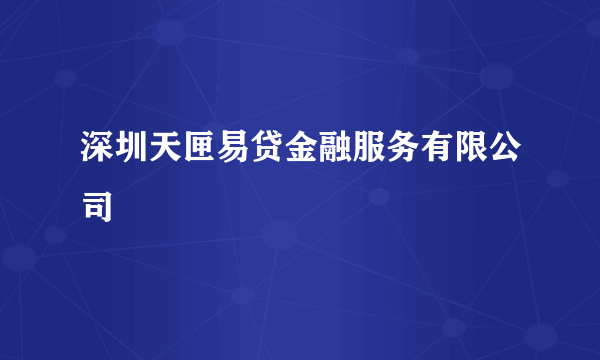 深圳天匣易贷金融服务有限公司